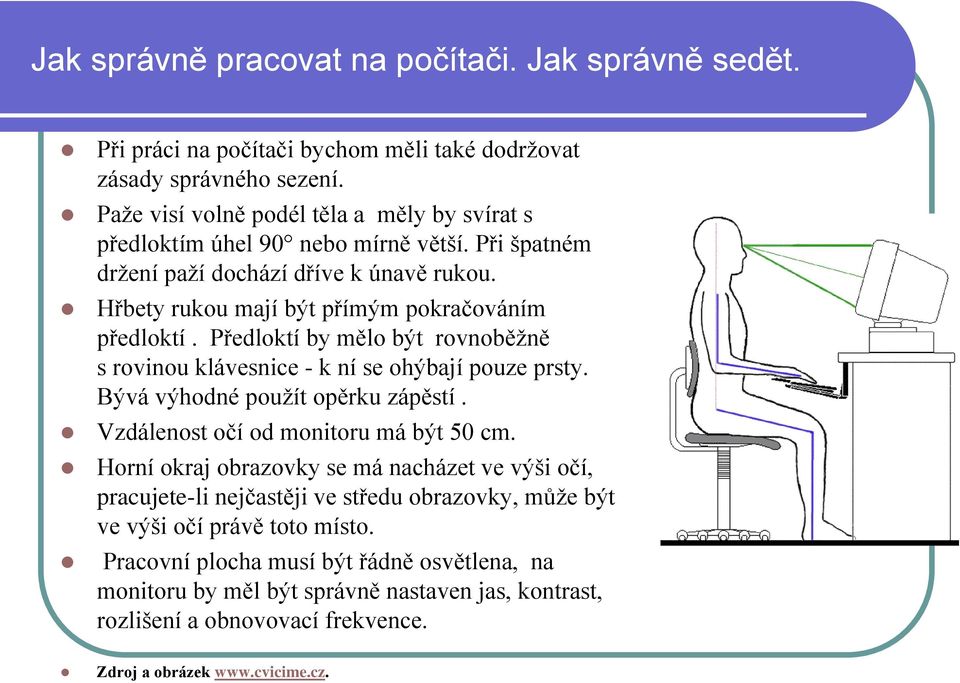 Jak správně pracovat na počítači. Jak správně sedět.

Při práci na počítači bychom měli také dodržovat zásady správného sezení.

Paže visí volně podél těla a měly by svírat s předloktím úhel 90° nebo mírně větší. Při špatném držení paží dochází dříve k únavě rukou.

Hřbety rukou mají být přímým pokračováním předloktí . Předloktí by mělo být rovnoběžně s rovinou klávesnice - k ní se ohýbají pouze prsty. Bývá výhodné použít opěrku zápěstí .

Vzdálenost očí od monitoru má být 50 cm.

Horní okraj obrazovky se má nacházet ve výši očí, pracujete-li nejčastěji ve středu obrazovky, může být ve výši očí právě toto místo.

Pracovní plocha musí být řádně osvětlena, na monitoru by měl být správně nastaven jas, kontrast, rozlišení a obnovovací frekvence.

Zdroj a obrázek www.cvicime.cz.